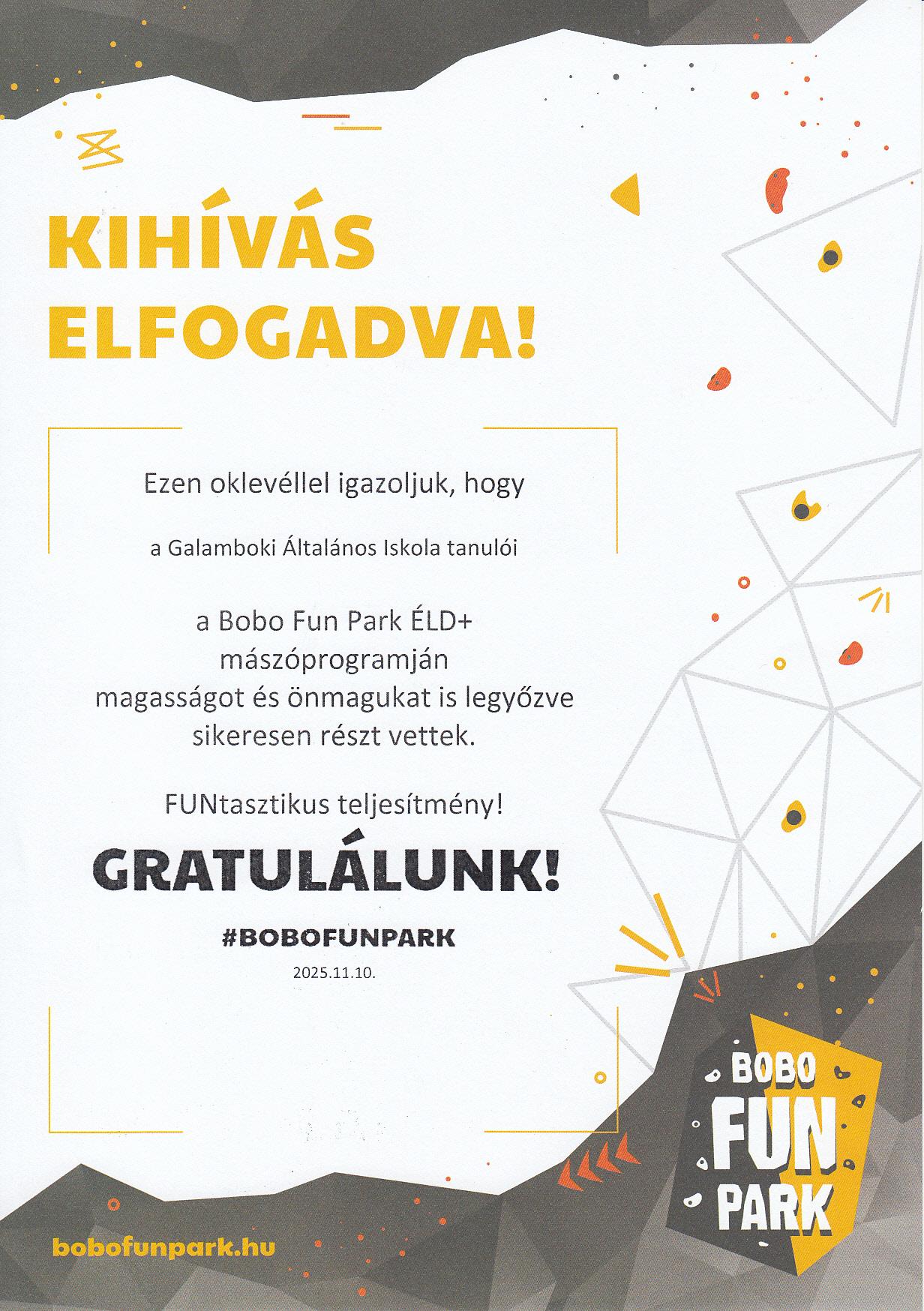 KIHÍVÁS ELFOGADVA!

Ezen oklevéllel igazoljuk, hogy

a Galamboki Általános Iskola tanulói

a Bobo Fun Park ÉLD+ mászóprogramján magasságot és önmagukat is legyőzve sikeresen részt vettek.

FUNtasztikus teljesítmény!

GRATULÁLUNK!

#BOBOFUNPARK

2025.11.10.

BOBO FUN PARK

bobofunpark.hu